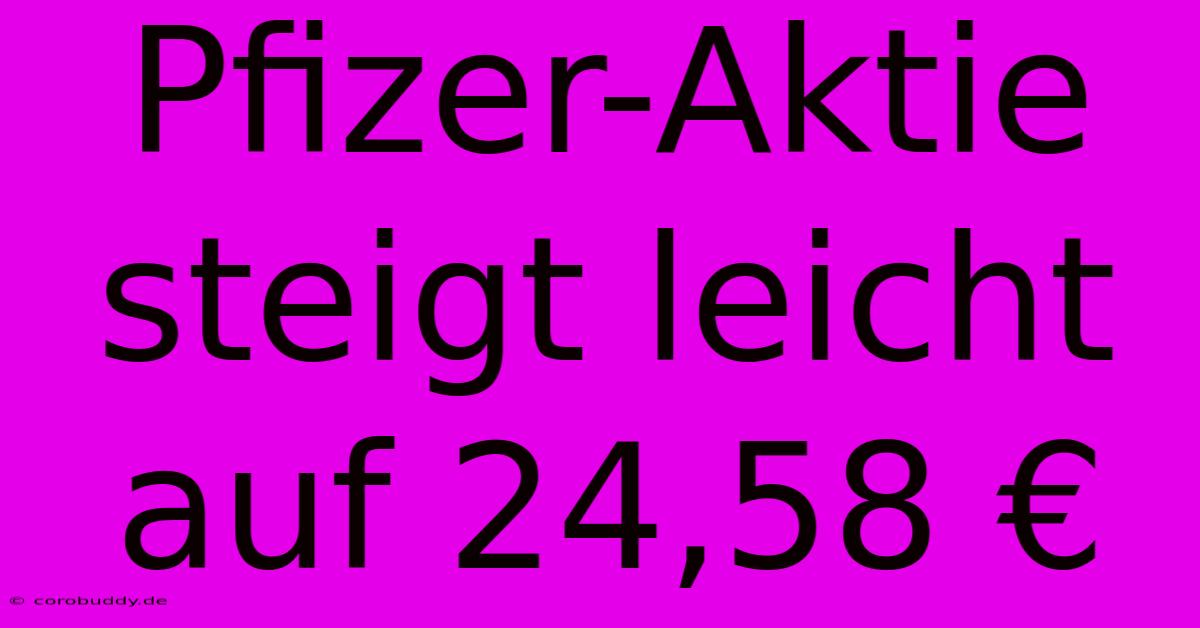 Pfizer-Aktie steigt leicht auf 24,58 €

© corobuddy.de